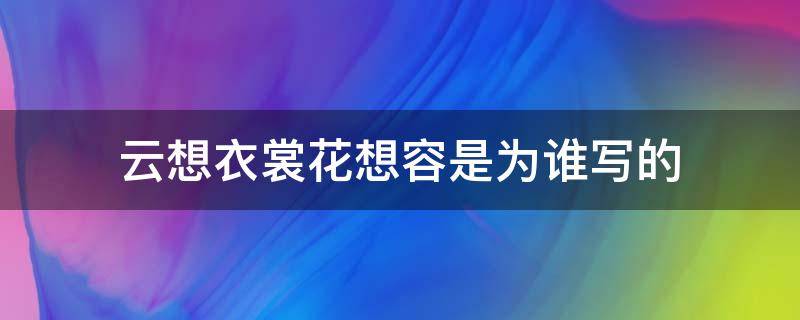 云想衣裳花想容是为谁写的